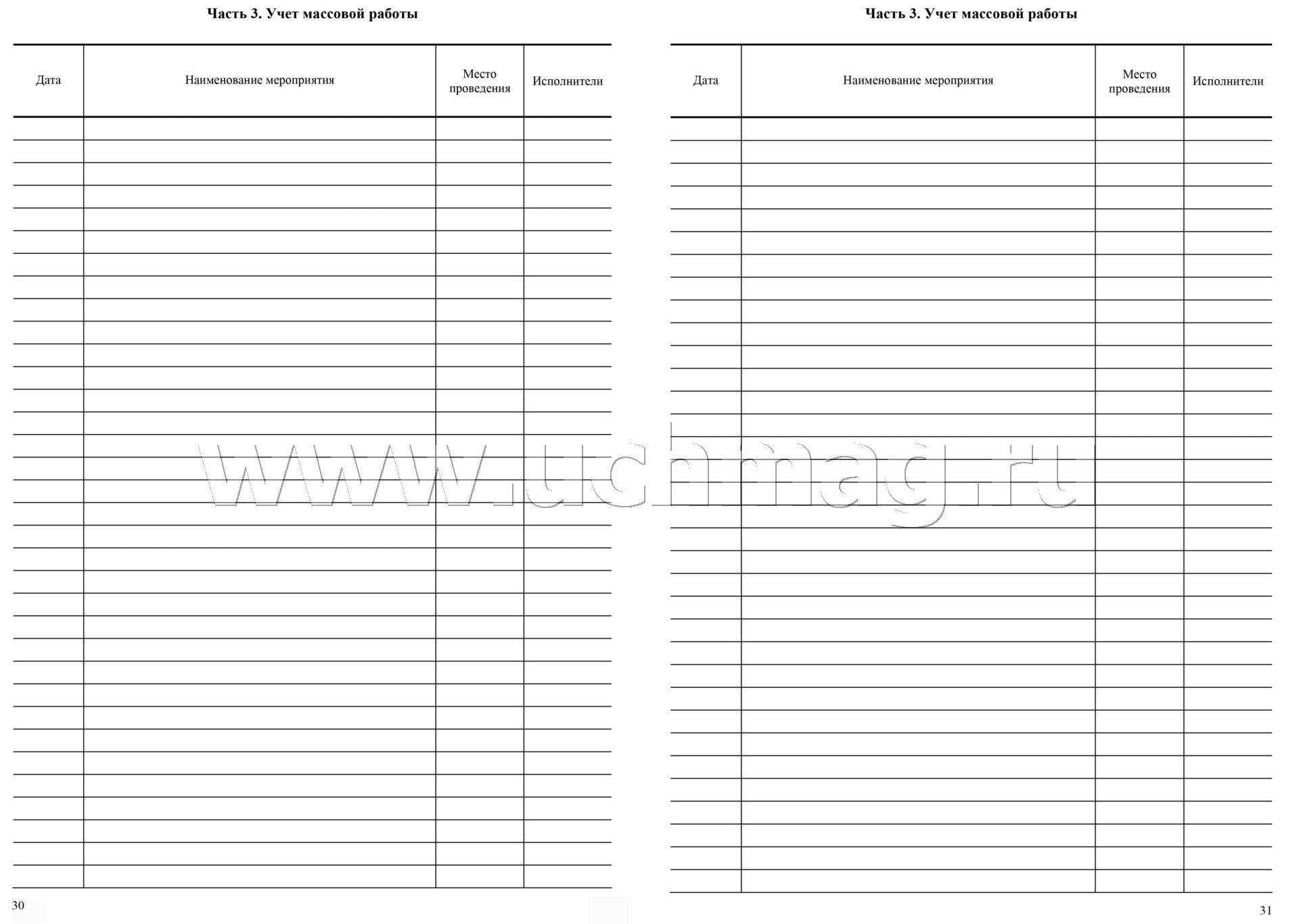 Часть 3. Учет массовой работы

| Дата | Наименование мероприятия | Место проведения | Исполнители |
|---|---|---|---|
| | | | |

30

Часть 3. Учет массовой работы

| Дата | Наименование мероприятия | Место проведения | Исполнители |
|---|---|---|---|
| | | | |

31

www.uchmag.ru